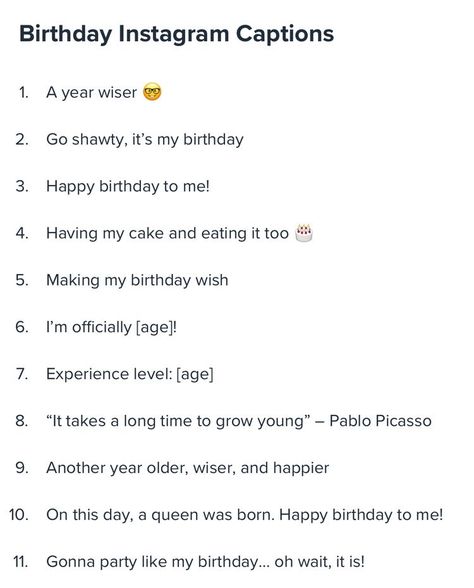 Birthday Instagram Captions

1. A year wiser 🤓

2. Go shawty, it's my birthday

3. Happy birthday to me!

4. Having my cake and eating it too 🎂

5. Making my birthday wish

6. I'm officially [age]!

7. Experience level: [age]

8. "It takes a long time to grow young" – Pablo Picasso

9. Another year older, wiser, and happier

10. On this day, a queen was born. Happy birthday to me!

11. Gonna party like my birthday... oh wait, it is!